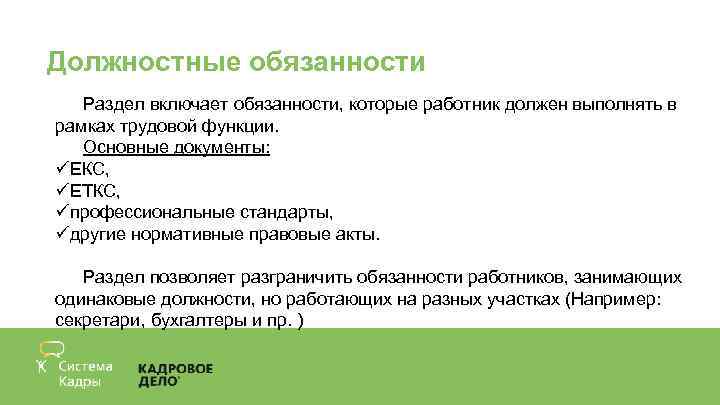 Должностные обязанности

Раздел включает обязанности, которые работник должен выполнять в рамках трудовой функции.

Основные документы:
✓ЕКС,
✓ЕТКС,
✓профессиональные стандарты,
✓другие нормативные правовые акты.

Раздел позволяет разграничить обязанности работников, занимающих одинаковые должности, но работающих на разных участках (Например: секретари, бухгалтеры и пр. )

Система Кадры

КАДРОВОЕ ДЕЛО